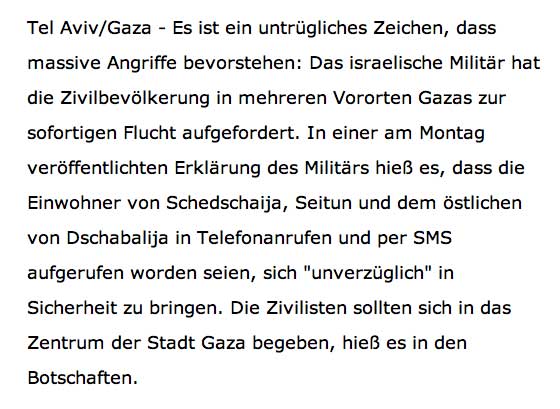 Tel Aviv/Gaza - Es ist ein untrügliches Zeichen, dass massive Angriffe bevorstehen: Das israelische Militär hat die Zivilbevölkerung in mehreren Vororten Gazas zur sofortigen Flucht aufgefordert. In einer am Montag veröffentlichten Erklärung des Militärs hieß es, dass die Einwohner von Schedschaija, Seitun und dem östlichen von Dschabalija in Telefonanrufen und per SMS aufgerufen worden seien, sich "unverzüglich" in Sicherheit zu bringen. Die Zivilisten sollten sich in das Zentrum der Stadt Gaza begeben, hieß es in den Botschaften.